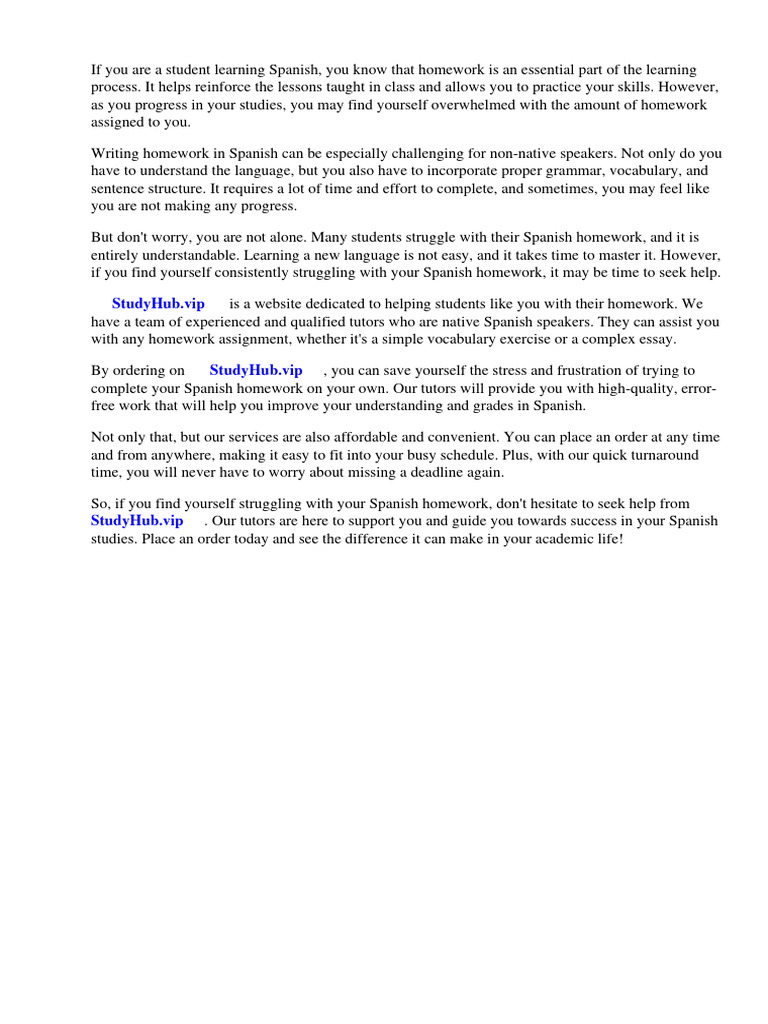 If you are a student learning Spanish, you know that homework is an essential part of the learning process. It helps reinforce the lessons taught in class and allows you to practice your skills. However, as you progress in your studies, you may find yourself overwhelmed with the amount of homework assigned to you.

Writing homework in Spanish can be especially challenging for non-native speakers. Not only do you have to understand the language, but you also have to incorporate proper grammar, vocabulary, and sentence structure. It requires a lot of time and effort to complete, and sometimes, you may feel like you are not making any progress.

But don't worry, you are not alone. Many students struggle with their Spanish homework, and it is entirely understandable. Learning a new language is not easy, and it takes time to master it. However, if you find yourself consistently struggling with your Spanish homework, it may be time to seek help.

StudyHub.vip is a website dedicated to helping students like you with their homework. We have a team of experienced and qualified tutors who are native Spanish speakers. They can assist you with any homework assignment, whether it's a simple vocabulary exercise or a complex essay.

By ordering on StudyHub.vip , you can save yourself the stress and frustration of trying to complete your Spanish homework on your own. Our tutors will provide you with high-quality, error-free work that will help you improve your understanding and grades in Spanish.

Not only that, but our services are also affordable and convenient. You can place an order at any time and from anywhere, making it easy to fit into your busy schedule. Plus, with our quick turnaround time, you will never have to worry about missing a deadline again.

So, if you find yourself struggling with your Spanish homework, don't hesitate to seek help from StudyHub.vip . Our tutors are here to support you and guide you towards success in your Spanish studies. Place an order today and see the difference it can make in your academic life!